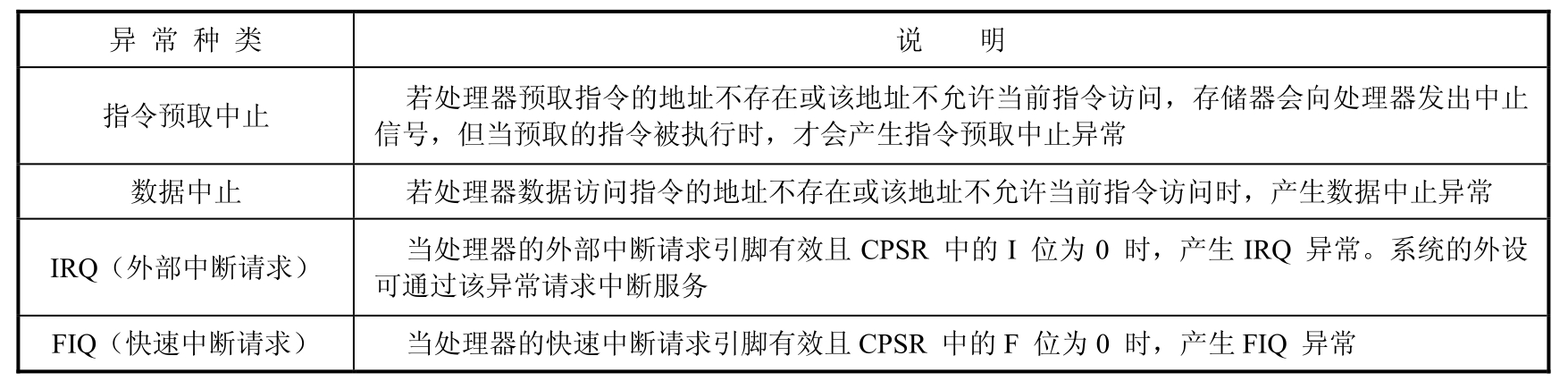 | 异常种类 | 说明 |
|---|---|
| 指令预取中止 | 若处理器预取指令的地址不存在或该地址不允许当前指令访问，存储器会向处理器发出中止信号，但当预取的指令被执行时，才会产生指令预取中止异常 |
| 数据中止 | 若处理器数据访问指令的地址不存在或该地址不允许当前指令访问时，产生数据中止异常 |
| IRQ（外部中断请求） | 当处理器的外部中断请求引脚有效且CPSR中的I位为0时，产生IRQ异常。系统的外设可通过该异常请求中断服务 |
| FIQ（快速中断请求） | 当处理器的快速中断请求引脚有效且CPSR中的F位为0时，产生FIQ异常 |